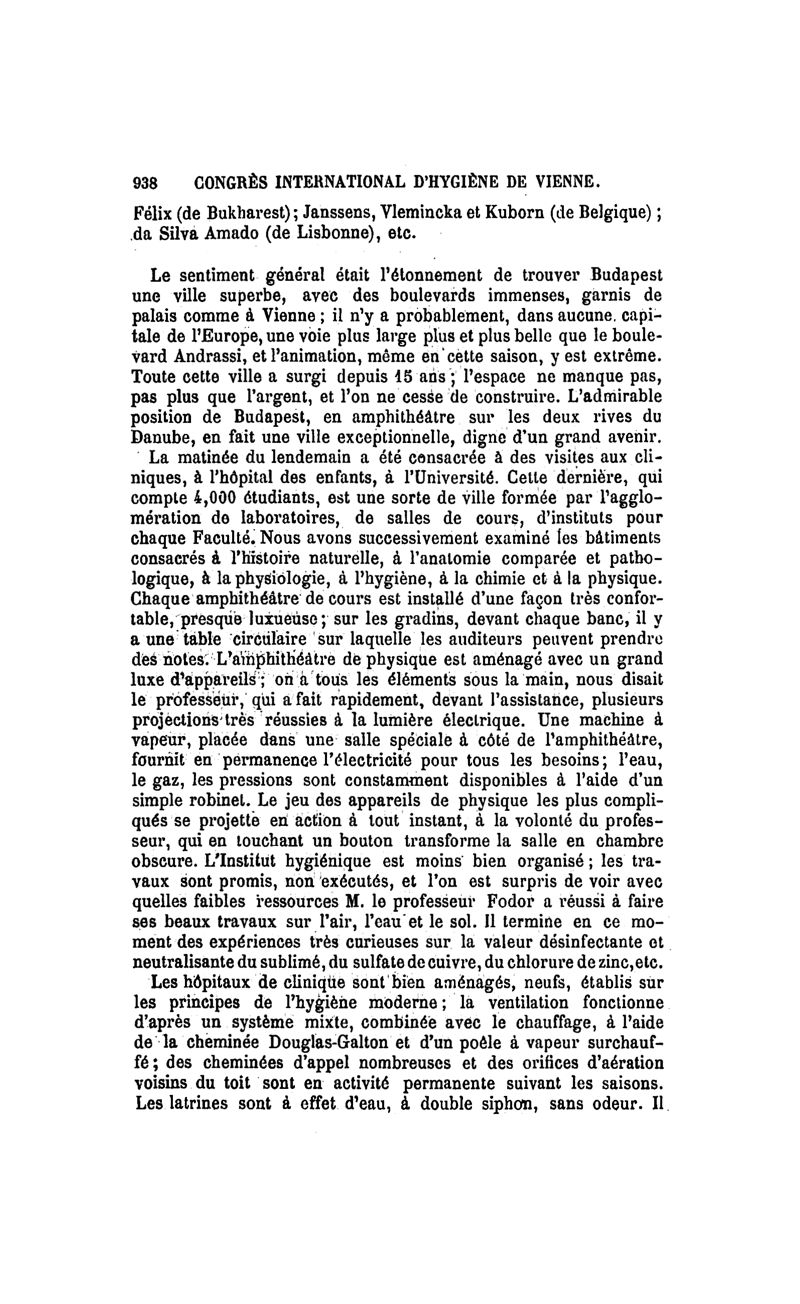 938 CONGRÈS INTERNATIONAL D'HYGIÈNE DE VIENNE.

Félix (de Bukharest); Janssens, Vlemincka et Kuborn (de Belgique); da Silva Amado (de Lisbonne), etc.

Le sentiment général était l'étonnement de trouver Budapest une ville superbe, avec des boulevards immenses, garnis de palais comme à Vienne; il n'y a probablement, dans aucune capitale de l'Europe, une voie plus large plus et plus belle que le boulevard Andrassi, et l'animation, même en cette saison, y est extrême. Toute cette ville a surgi depuis 15 ans; l'espace ne manque pas, pas plus que l'argent, et l'on ne cesse de construire. L'admirable position de Budapest, en amphithéâtre sur les deux rives du Danube, en fait une ville exceptionnelle, digne d'un grand avenir.

La matinée du lendemain a été consacrée à des visites aux cliniques, à l'hôpital des enfants, à l'Université. Cette dernière, qui compte 4,000 étudiants, est une sorte de ville formée par l'agglomération de laboratoires, de salles de cours, d'instituts pour chaque Faculté. Nous avons successivement examiné les bâtiments consacrés à l'histoire naturelle, à l'anatomie comparée et pathologique, à la physiologie, à l'hygiène, à la chimie et à la physique. Chaque amphithéâtre de cours est installé d'une façon très confortable, presque luxueuse; sur les gradins, devant chaque banc, il y a une table circulaire sur laquelle les auditeurs peuvent prendre des notes. L'amphithéâtre de physique est aménagé avec un grand luxe d'appareils; on a tous les éléments sous la main, nous disait le professeur, qui a fait rapidement, devant l'assistance, plusieurs projections très réussies à la lumière électrique. Une machine à vapeur, placée dans une salle spéciale à côté de l'amphithéâtre, fournit en permanence l'électricité pour tous les besoins; l'eau, le gaz, les pressions sont constamment disponibles à l'aide d'un simple robinet. Le jeu des appareils de physique les plus compliqués se projette en action à tout instant, à la volonté du professeur, qui en touchant un bouton transforme la salle en chambre obscure. L'Institut hygiénique est moins bien organisé; les travaux sont promis, non exécutés, et l'on est surpris de voir avec quelles faibles ressources M. le professeur Fodor a réussi à faire ses beaux travaux sur l'air, l'eau et le sol. Il termine en ce moment des expériences très curieuses sur la valeur désinfectante et neutralisante du sublimé, du sulfate de cuivre, du chlorure de zinc, etc.

Les hôpitaux de clinique sont bien aménagés, neufs, établis sur les principes de l'hygiène moderne; la ventilation fonctionne d'après un système mixte, combinée avec le chauffage, à l'aide de la cheminée Douglas-Galton et d'un poêle à vapeur surchauffé; des cheminées d'appel nombreuses et des orifices d'aération voisins du toit sont en activité permanente suivant les saisons. Les latrines sont à effet d'eau, à double siphon, sans odeur. Il